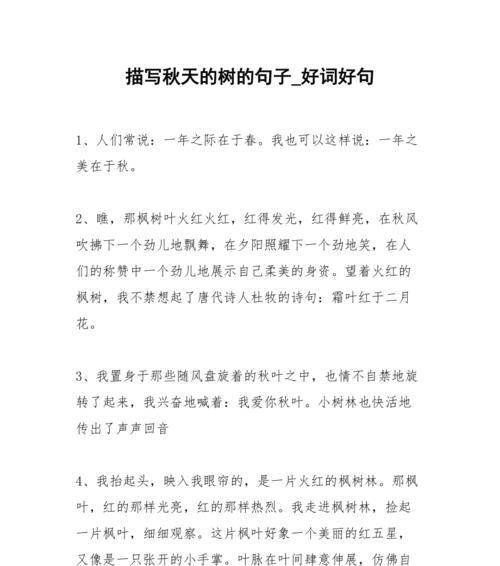 描写秋天的树的句子_好词好句

1、人们常说：一年之际在于春。我也可以这样说：一年之美在于秋。

2、瞧，那枫树叶火红火红，红得发光，红得鲜亮，在秋风吹拂下一个劲儿地飘舞，在夕阳照耀下一个劲地笑，在人们的称赞中一个劲儿地展示自己柔美的身资。望着火红的枫树，我不禁想起了唐代诗人杜牧的诗句：霜叶红于二月花。

3、我置身于那些随风盘旋着的秋叶之中，也情不自禁地旋转了起来，我兴奋地喊着：我爱你秋叶。小树林也快活地传出了声声回音

4、我抬起头，映入我眼帘的，是一片火红的枫树林。那枫叶，红的那样光亮，红的那样热烈。我走进枫树林，捡起一片枫叶，细细观察。这片枫叶好象一个美丽的红五星，又像是一只张开的小手掌。叶脉在叶间肆意伸展，仿佛自